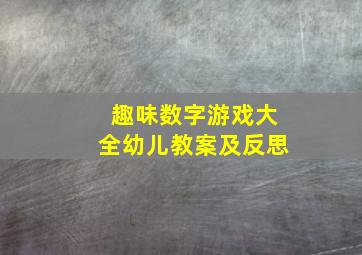 趣味数字游戏大全幼儿教案及反思